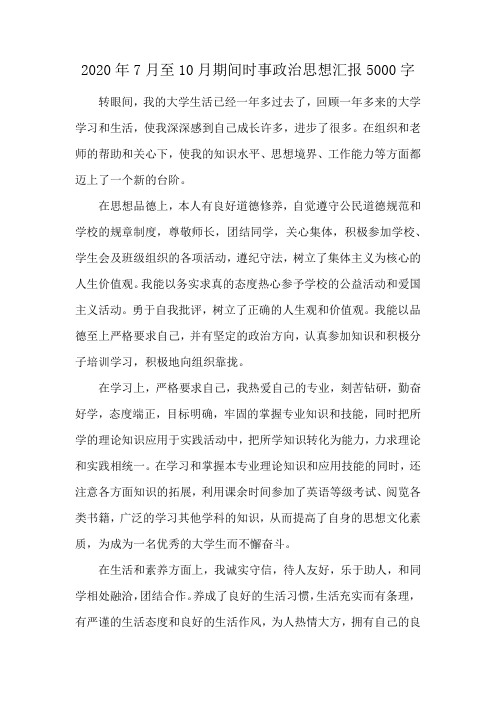 2020年7月至10月期间时事政治思想汇报5000字

转眼间，我的大学生活已经一年多过去了，回顾一年多来的大学学习和生活，使我深深感到自己成长许多，进步了很多。在组织和老师的帮助和关心下，使我的知识水平、思想境界、工作能力等方面都迈上了一个新的台阶。

在思想品德上，本人有良好道德修养，自觉遵守公民道德规范和学校的规章制度，尊敬师长，团结同学，关心集体，积极参加学校、学生会及班级组织的各项活动，遵纪守法，树立了集体主义为核心的人生价值观。我能以务实求真的态度热心参予学校的公益活动和爱国主义活动。勇于自我批评，树立了正确的人生观和价值观。我能以品德至上严格要求自己，并有坚定的政治方向，认真参加知识和积极分子培训学习，积极地向组织靠拢。

在学习上，严格要求自己，我热爱自己的专业，刻苦钻研，勤奋好学，态度端正，目标明确，牢固的掌握专业知识和技能，同时把所学的理论知识应用于实践活动中，把所学知识转化为能力，力求理论和实践相统一。在学习和掌握本专业理论知识和应用技能的同时，还注意各方面知识的拓展，利用课余时间参加了英语等级考试、阅览各类书籍，广泛的学习其他学科的知识，从而提高了自身的思想文化素质，为成为一名优秀的大学生而不懈奋斗。

在生活和素养方面上，我诚实守信，待人友好，乐于助人，和同学相处融洽，团结合作。养成了良好的生活习惯，生活充实而有条理，有严谨的生活态度和良好的生活作风，为人热情大方，拥有自己的良